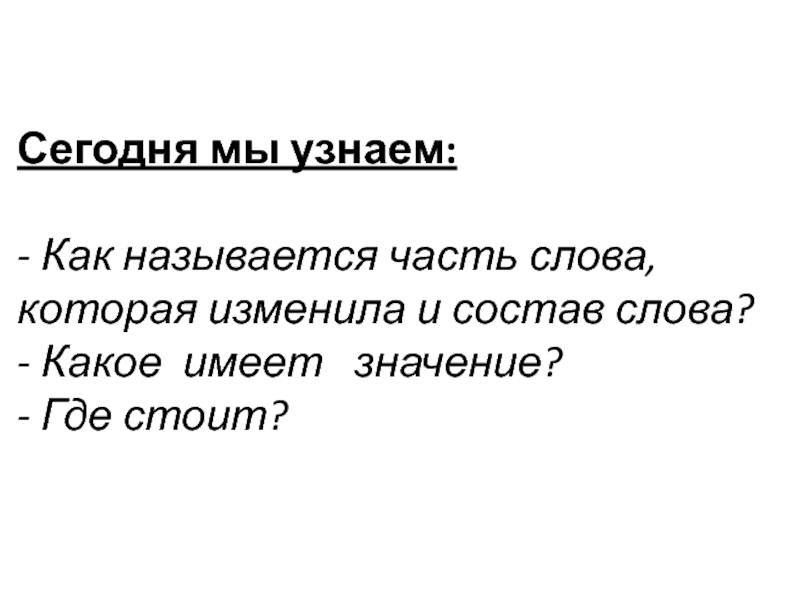 Сегодня мы узнаем:

- Как называется часть слова, которая изменила и состав слова?
- Какое имеет значение?
- Где стоит?